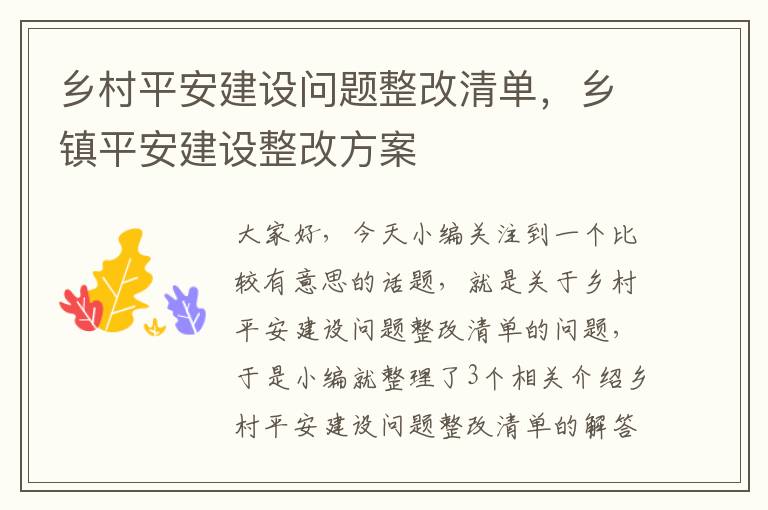 乡村平安建设问题整改清单，乡镇平安建设整改方案

大家好，今天小编关注到一个比较有意思的话题，就是关于乡村平安建设问题整改清单的问题，于是小编就整理了3个相关介绍乡村平安建设问题整改清单的解答